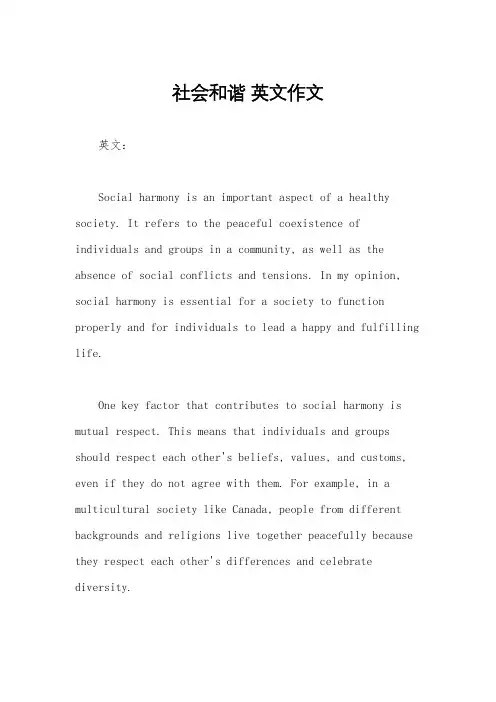 社会和谐 英文作文

英文：

Social harmony is an important aspect of a healthy society. It refers to the peaceful coexistence of individuals and groups in a community, as well as the absence of social conflicts and tensions. In my opinion, social harmony is essential for a society to function properly and for individuals to lead a happy and fulfilling life.

One key factor that contributes to social harmony is mutual respect. This means that individuals and groups should respect each other's beliefs, values, and customs, even if they do not agree with them. For example, in a multicultural society like Canada, people from different backgrounds and religions live together peacefully because they respect each other's differences and celebrate diversity.